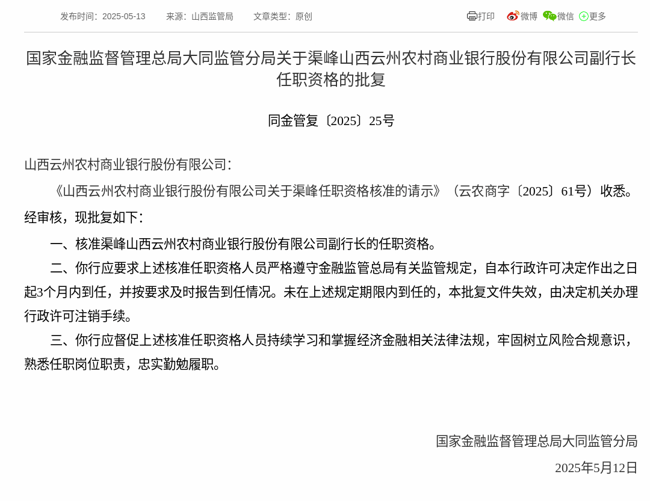 发布时间：2025-05-13　来源：山西监管局　文章类型：原创

打印　微博　微信　更多

国家金融监督管理总局大同监管分局关于渠峰山西云州农村商业银行股份有限公司副行长任职资格的批复

同金管复〔2025〕25号

山西云州农村商业银行股份有限公司：

《山西云州农村商业银行股份有限公司关于渠峰任职资格核准的请示》（云农商字〔2025〕61号）收悉。经审核，现批复如下：

一、核准渠峰山西云州农村商业银行股份有限公司副行长的任职资格。

二、你行应要求上述核准任职资格人员严格遵守金融监管总局有关监管规定，自本行政许可决定作出之日起3个月内到任，并按要求及时报告到任情况。未在上述规定期限内到任的，本批复文件失效，由决定机关办理行政许可注销手续。

三、你行应督促上述核准任职资格人员持续学习和掌握经济金融相关法律法规，牢固树立风险合规意识，熟悉任职岗位职责，忠实勤勉履职。

国家金融监督管理总局大同监管分局

2025年5月12日